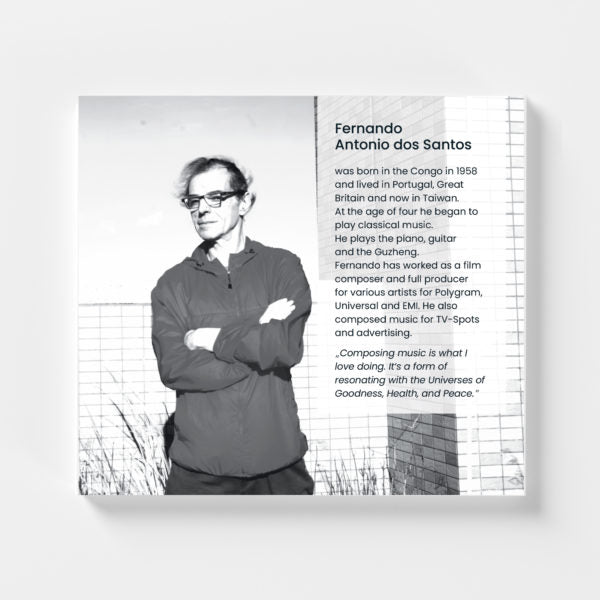 Fernando
Antonio dos Santos

was born in the Congo in 1958 and lived in Portugal, Great Britain and now in Taiwan. At the age of four he began to play classical music. He plays the piano, guitar and the Guzheng. Fernando has worked as a film composer and full producer for various artists for Polygram, Universal and EMI. He also composed music for TV-Spots and advertising.

„Composing music is what I love doing. It's a form of resonating with the Universes of Goodness, Health, and Peace."